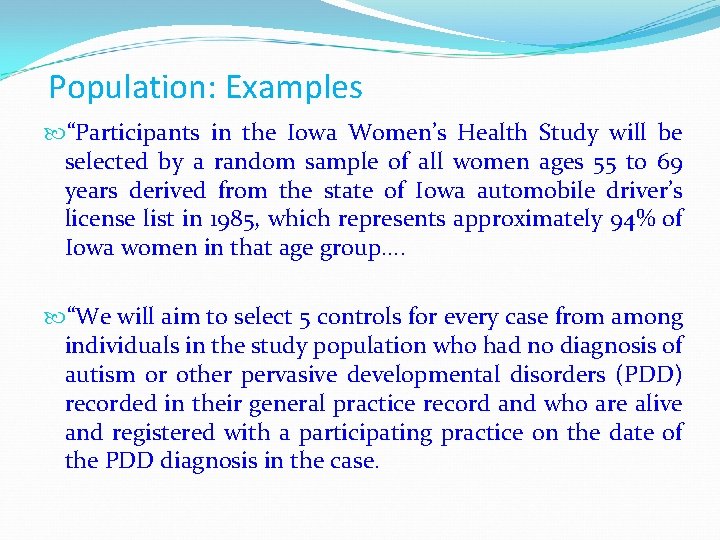 Population: Examples

“Participants in the Iowa Women’s Health Study will be selected by a random sample of all women ages 55 to 69 years derived from the state of Iowa automobile driver’s license list in 1985, which represents approximately 94% of Iowa women in that age group….

“We will aim to select 5 controls for every case from among individuals in the study population who had no diagnosis of autism or other pervasive developmental disorders (PDD) recorded in their general practice record and who are alive and registered with a participating practice on the date of the PDD diagnosis in the case.